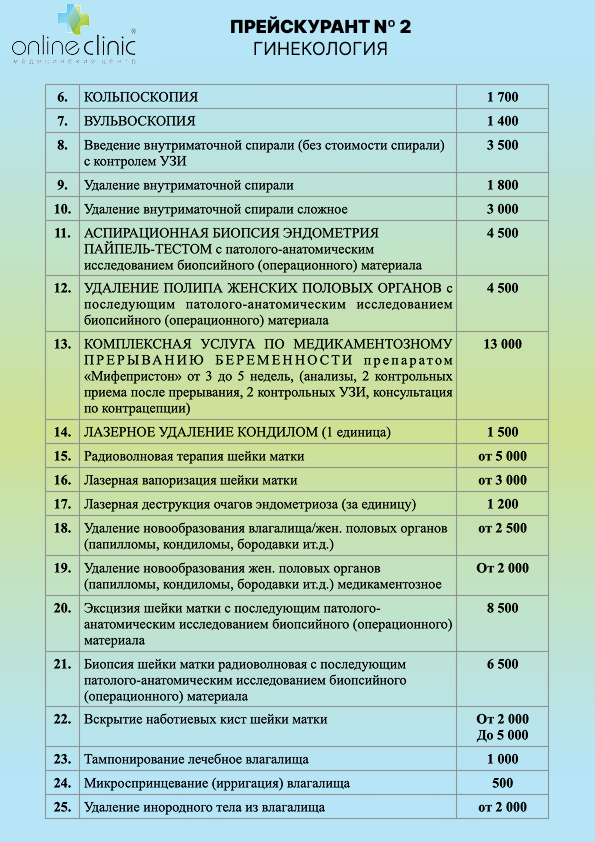 online clinic®
медицинский центр

ПРЕЙСКУРАНТ № 2
ГИНЕКОЛОГИЯ

| | | |
|---|---|---|
| 6. | КОЛЬПОСКОПИЯ | 1 700 |
| 7. | ВУЛЬВОСКОПИЯ | 1 400 |
| 8. | Введение внутриматочной спирали (без стоимости спирали) с контролем УЗИ | 3 500 |
| 9. | Удаление внутриматочной спирали | 1 800 |
| 10. | Удаление внутриматочной спирали сложное | 3 000 |
| 11. | АСПИРАЦИОННАЯ БИОПСИЯ ЭНДОМЕТРИЯ ПАЙПЕЛЬ-ТЕСТОМ с патолого-анатомическим исследованием биопсийного (операционного) материала | 4 500 |
| 12. | УДАЛЕНИЕ ПОЛИПА ЖЕНСКИХ ПОЛОВЫХ ОРГАНОВ с последующим патолого-анатомическим исследованием биопсийного (операционного) материала | 4 500 |
| 13. | КОМПЛЕКСНАЯ УСЛУГА ПО МЕДИКАМЕНТОЗНОМУ ПРЕРЫВАНИЮ БЕРЕМЕННОСТИ препаратом «Мифепристон» от 3 до 5 недель, (анализы, 2 контрольных приема после прерывания, 2 контрольных УЗИ, консультация по контрацепции) | 13 000 |
| 14. | ЛАЗЕРНОЕ УДАЛЕНИЕ КОНДИЛОМ (1 единица) | 1 500 |
| 15. | Радиоволновая терапия шейки матки | от 5 000 |
| 16. | Лазерная вапоризация шейки матки | от 3 000 |
| 17. | Лазерная деструкция очагов эндометриоза (за единицу) | 1 200 |
| 18. | Удаление новообразования влагалища/жен. половых органов (папилломы, кондиломы, бородавки ит.д.) | от 2 500 |
| 19. | Удаление новообразования жен. половых органов (папилломы, кондиломы, бородавки ит.д.) медикаментозное | От 2 000 |
| 20. | Эксцизия шейки матки с последующим патолого-анатомическим исследованием биопсийного (операционного) материала | 8 500 |
| 21. | Биопсия шейки матки радиоволновая с последующим патолого-анатомическим исследованием биопсийного (операционного) материала | 6 500 |
| 22. | Вскрытие наботиевых кист шейки матки | От 2 000 До 5 000 |
| 23. | Тампонирование лечебное влагалища | 1 000 |
| 24. | Микроспринцевание (ирригация) влагалища | 500 |
| 25. | Удаление инородного тела из влагалища | от 2 000 |